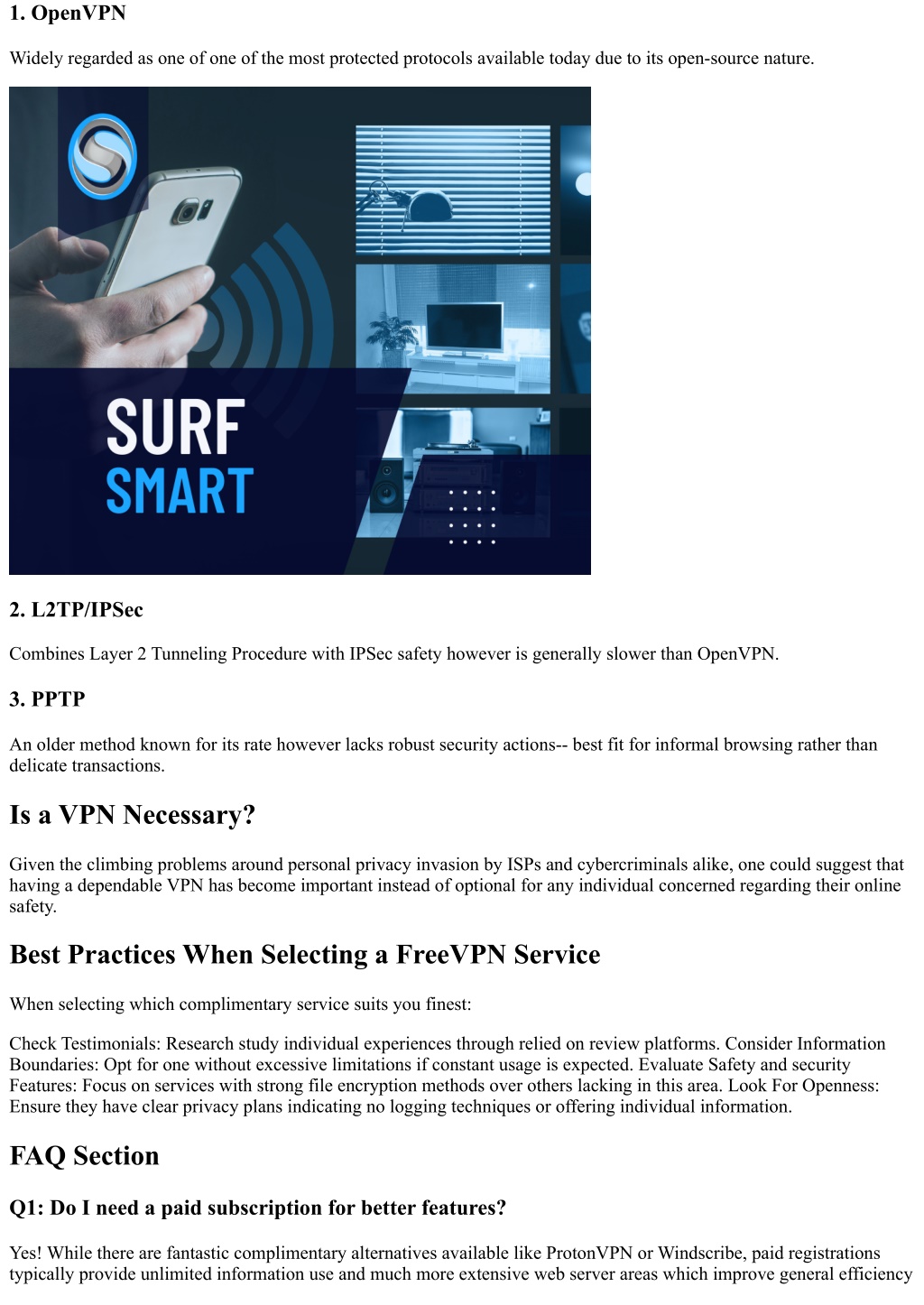 1. OpenVPN

Widely regarded as one of one of the most protected protocols available today due to its open-source nature.

SURF
SMART

2. L2TP/IPSec

Combines Layer 2 Tunneling Procedure with IPSec safety however is generally slower than OpenVPN.

3. PPTP

An older method known for its rate however lacks robust security actions-- best fit for informal browsing rather than delicate transactions.

Is a VPN Necessary?

Given the climbing problems around personal privacy invasion by ISPs and cybercriminals alike, one could suggest that having a dependable VPN has become important instead of optional for any individual concerned regarding their online safety.

Best Practices When Selecting a FreeVPN Service

When selecting which complimentary service suits you finest:

Check Testimonials: Research study individual experiences through relied on review platforms. Consider Information Boundaries: Opt for one without excessive limitations if constant usage is expected. Evaluate Safety and security Features: Focus on services with strong file encryption methods over others lacking in this area. Look For Openness: Ensure they have clear privacy plans indicating no logging techniques or offering individual information.

FAQ Section

Q1: Do I need a paid subscription for better features?

Yes! While there are fantastic complimentary alternatives available like ProtonVPN or Windscribe, paid registrations typically provide unlimited information use and much more extensive web server areas which improve general efficiency